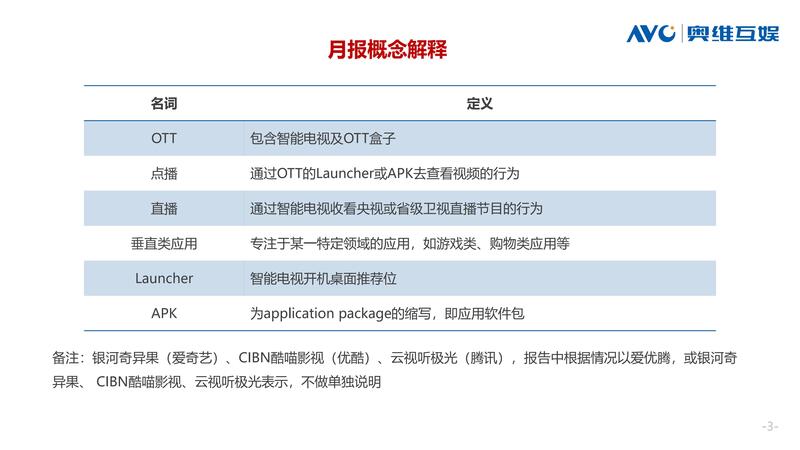 AVC 奥维互娱

月报概念解释

| 名词 | 定义 |
|---|---|
| OTT | 包含智能电视及OTT盒子 |
| 点播 | 通过OTT的Launcher或APK去查看视频的行为 |
| 直播 | 通过智能电视收看央视或省级卫视直播节目的行为 |
| 垂直类应用 | 专注于某一特定领域的应用，如游戏类、购物类应用等 |
| Launcher | 智能电视开机桌面推荐位 |
| APK | 为application package的缩写，即应用软件包 |

备注：银河奇异果（爱奇艺）、CIBN酷喵影视（优酷）、云视听极光（腾讯），报告中根据情况以爱优腾，或银河奇异果、CIBN酷喵影视、云视听极光表示，不做单独说明

-3-